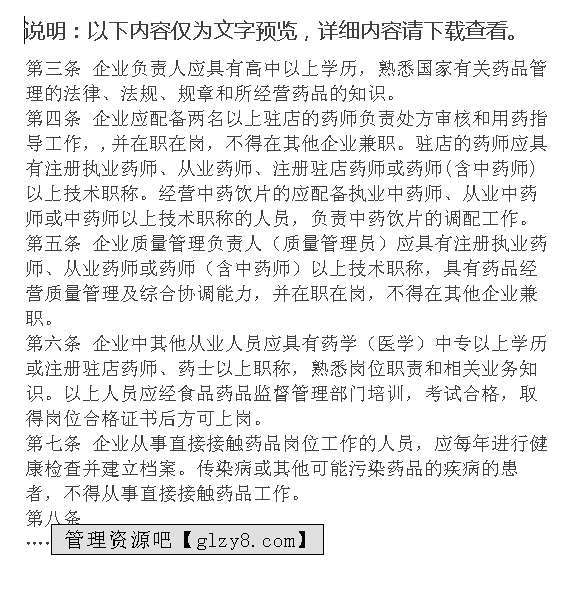 说明：以下内容仅为文字预览，详细内容请下载查看。

第三条 企业负责人应具有高中以上学历，熟悉国家有关药品管理的法律、法规、规章和所经营药品的知识。
第四条 企业应配备两名以上驻店的药师负责处方审核和用药指导工作，，并在职在岗，不得在其他企业兼职。驻店的药师应具有注册执业药师、从业药师、注册驻店药师或药师(含中药师)以上技术职称。经营中药饮片的应配备执业中药师、从业中药师或中药师以上技术职称的人员，负责中药饮片的调配工作。
第五条 企业质量管理负责人（质量管理员）应具有注册执业药师、从业药师或药师（含中药师）以上技术职称，具有药品经营质量管理及综合协调能力，并在职在岗，不得在其他企业兼职。
第六条 企业中其他从业人员应具有药学（医学）中专以上学历或注册驻店药师、药士以上职称，熟悉岗位职责和相关业务知识。以上人员应经食品药品监督管理部门培训，考试合格，取得岗位合格证书后方可上岗。
第七条 企业从事直接接触药品岗位工作的人员，应每年进行健康检查并建立档案。传染病或其他可能污染药品的疾病的患者，不得从事直接接触药品工作。
第八条
…. 管理资源吧【glzy8.com】